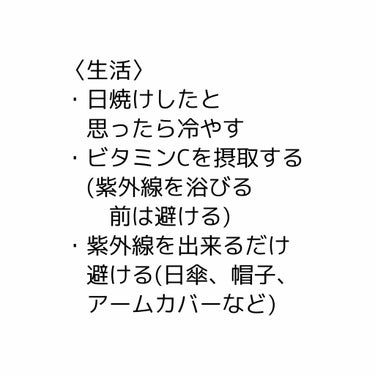 〈生活〉
・日焼けしたと思ったら冷やす
・ビタミンCを摂取する(紫外線を浴びる前は避ける)
・紫外線を出来るだけ避ける(日傘、帽子、アームカバーなど)